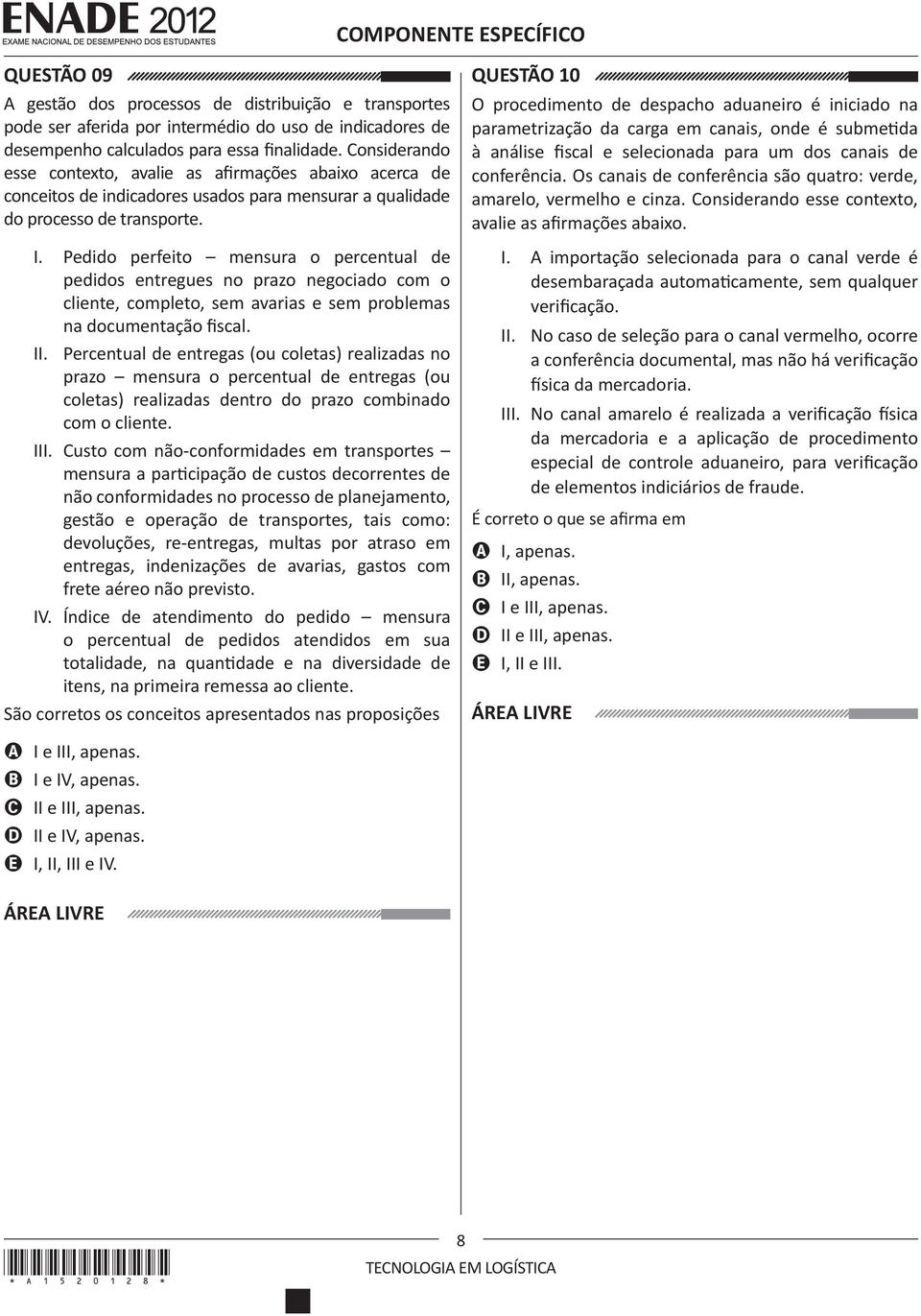 ENADE 2012
EXAME NACIONAL DE DESEMPENHO DOS ESTUDANTES

COMPONENTE ESPECÍFICO

QUESTÃO 09

A gestão dos processos de distribuição e transportes pode ser aferida por intermédio do uso de indicadores de desempenho calculados para essa finalidade. Considerando esse contexto, avalie as afirmações abaixo acerca de conceitos de indicadores usados para mensurar a qualidade do processo de transporte.

I. Pedido perfeito – mensura o percentual de pedidos entregues no prazo negociado com o cliente, completo, sem avarias e sem problemas na documentação fiscal.

II. Percentual de entregas (ou coletas) realizadas no prazo – mensura o percentual de entregas (ou coletas) realizadas dentro do prazo combinado com o cliente.

III. Custo com não-conformidades em transportes – mensura a participação de custos decorrentes de não conformidades no processo de planejamento, gestão e operação de transportes, tais como: devoluções, re-entregas, multas por atraso em entregas, indenizações de avarias, gastos com frete aéreo não previsto.

IV. Índice de atendimento do pedido – mensura o percentual de pedidos atendidos em sua totalidade, na quantidade e na diversidade de itens, na primeira remessa ao cliente.

São corretos os conceitos apresentados nas proposições

A I e III, apenas.
B I e IV, apenas.
C II e III, apenas.
D II e IV, apenas.
E I, II, III e IV.

ÁREA LIVRE

QUESTÃO 10

O procedimento de despacho aduaneiro é iniciado na parametrização da carga em canais, onde é submetida à análise fiscal e selecionada para um dos canais de conferência. Os canais de conferência são quatro: verde, amarelo, vermelho e cinza. Considerando esse contexto, avalie as afirmações abaixo.

I. A importação selecionada para o canal verde é desembaraçada automaticamente, sem qualquer verificação.

II. No caso de seleção para o canal vermelho, ocorre a conferência documental, mas não há verificação física da mercadoria.

III. No canal amarelo é realizada a verificação física da mercadoria e a aplicação de procedimento especial de controle aduaneiro, para verificação de elementos indiciários de fraude.

É correto o que se afirma em

A I, apenas.
B II, apenas.
C I e III, apenas.
D II e III, apenas.
E I, II e III.

ÁREA LIVRE

8

TECNOLOGIA EM LOGÍSTICA

* A 1 5 2 0 1 2 8 *